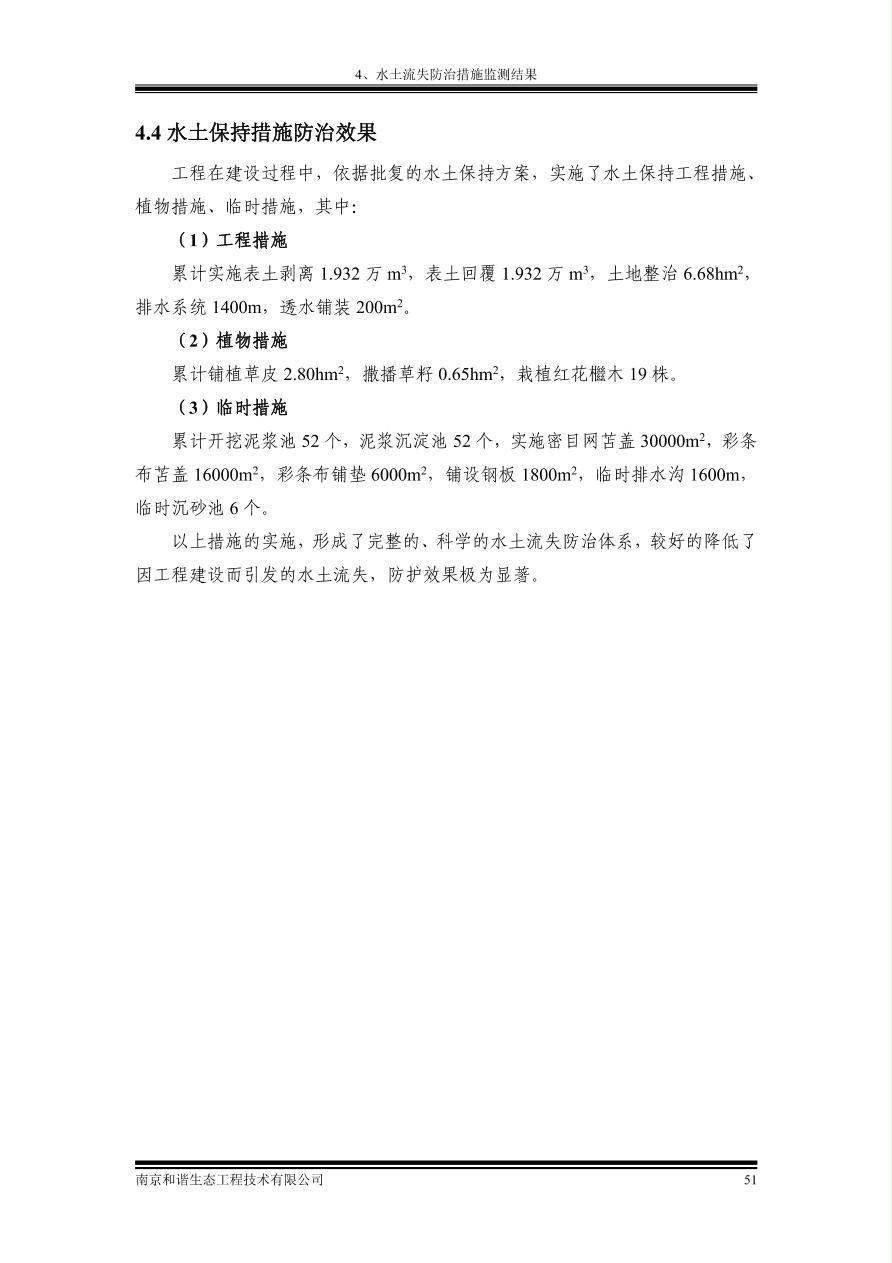 4、水土流失防治措施监测结果

4.4 水土保持措施防治效果

工程在建设过程中，依据批复的水土保持方案，实施了水土保持工程措施、植物措施、临时措施，其中:

（1）工程措施

累计实施表土剥离 1.932 万 $m^3$，表土回覆 1.932 万 $m^3$，土地整治 6.68$hm^2$，排水系统 1400m，透水铺装 200$m^2$。

（2）植物措施

累计铺植草皮 2.80$hm^2$，撒播草籽 0.65$hm^2$，栽植红花檵木 19 株。

（3）临时措施

累计开挖泥浆池 52 个，泥浆沉淀池 52 个，实施密目网苫盖 30000$m^2$，彩条布苫盖 16000$m^2$，彩条布铺垫 6000$m^2$，铺设钢板 1800$m^2$，临时排水沟 1600m，临时沉砂池 6 个。

以上措施的实施，形成了完整的、科学的水土流失防治体系，较好的降低了因工程建设而引发的水土流失，防护效果极为显著。

南京和谐生态工程技术有限公司 51